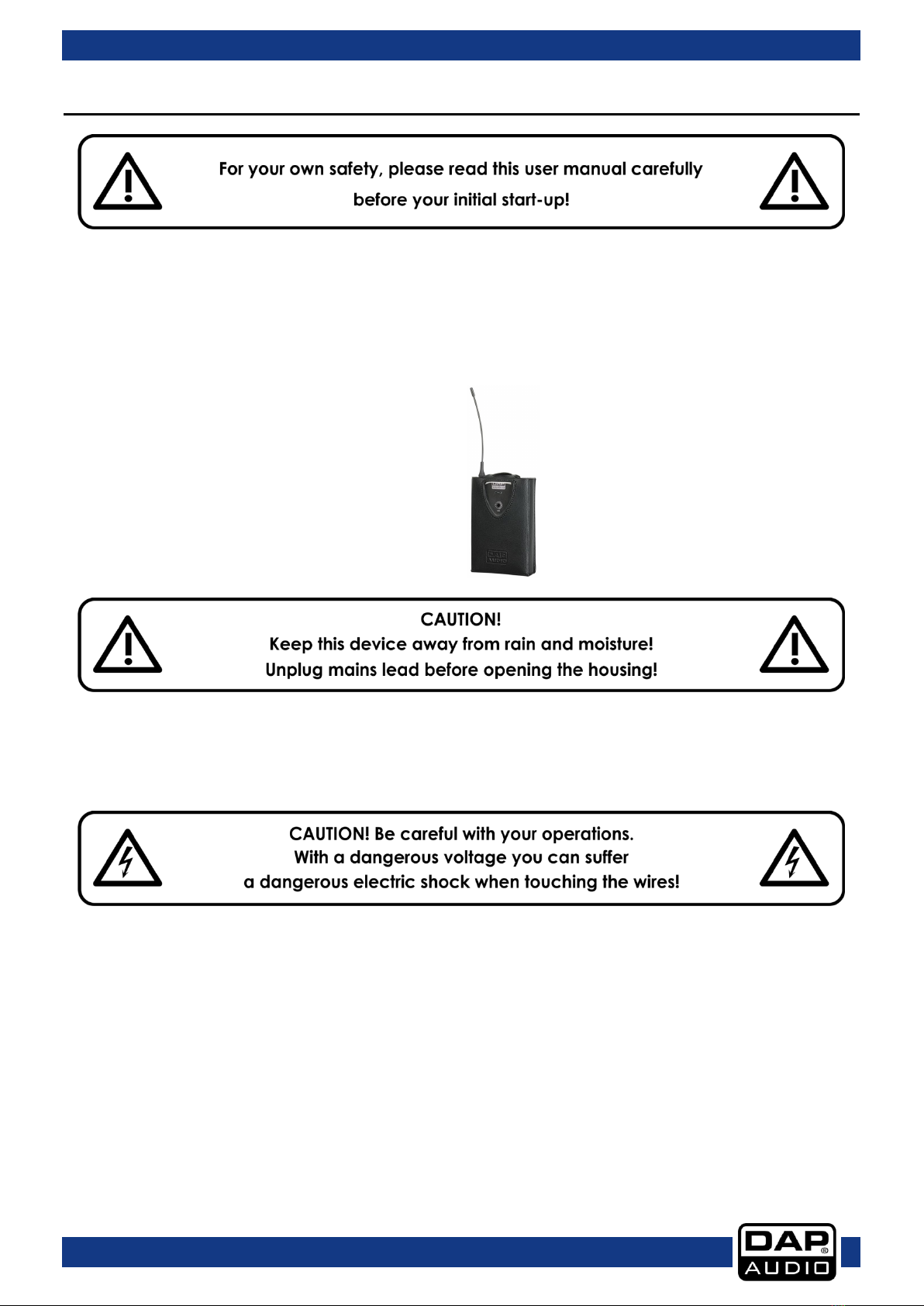 For your own safety, please read this user manual carefully before your initial start-up!

CAUTION!
Keep this device away from rain and moisture!
Unplug mains lead before opening the housing!

CAUTION! Be careful with your operations.
With a dangerous voltage you can suffer
a dangerous electric shock when touching the wires!

DAP AUDIO